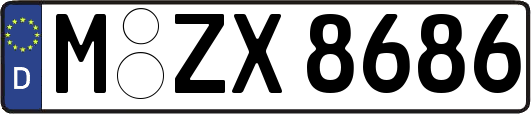 D M ZX 8686